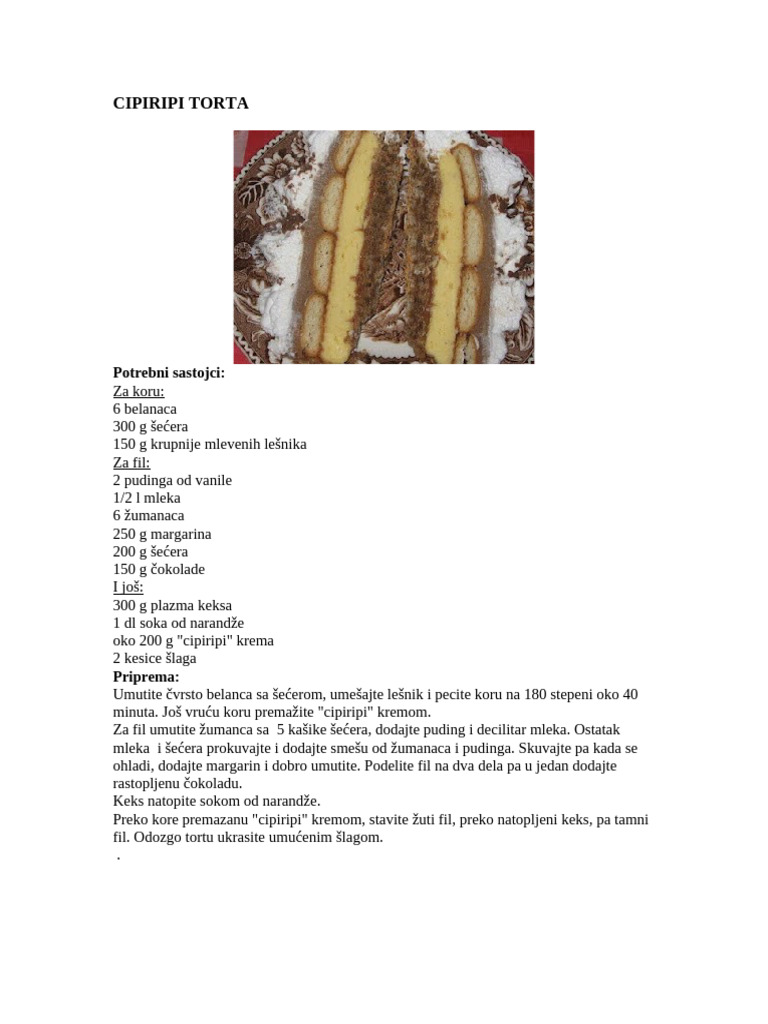 CIPIRIPI TORTA

Potrebni sastojci:
Za koru:
6 belanaca
300 g šećera
150 g krupnije mlevenih lešnika
Za fil:
2 pudinga od vanile
1/2 l mleka
6 žumanaca
250 g margarina
200 g šećera
150 g čokolade
I još:
300 g plazma keksa
1 dl soka od narandže
oko 200 g "cipiripi" krema
2 kesice šlaga
Priprema:
Umutite čvrsto belanca sa šećerom, umešajte lešnik i pecite koru na 180 stepeni oko 40 minuta. Još vruću koru premažite "cipiripi" kremom.
Za fil umutite žumanca sa 5 kašike šećera, dodajte puding i decilitar mleka. Ostatak mleka i šećera prokuvajte i dodajte smešu od žumanaca i pudinga. Skuvajte pa kada se ohladi, dodajte margarin i dobro umutite. Podelite fil na dva dela pa u jedan dodajte rastopljenu čokoladu.
Keks natopite sokom od narandže.
Preko kore premazanu "cipiripi" kremom, stavite žuti fil, preko natopljeni keks, pa tamni fil. Odozgo tortu ukrasite umućenim šlagom.
.